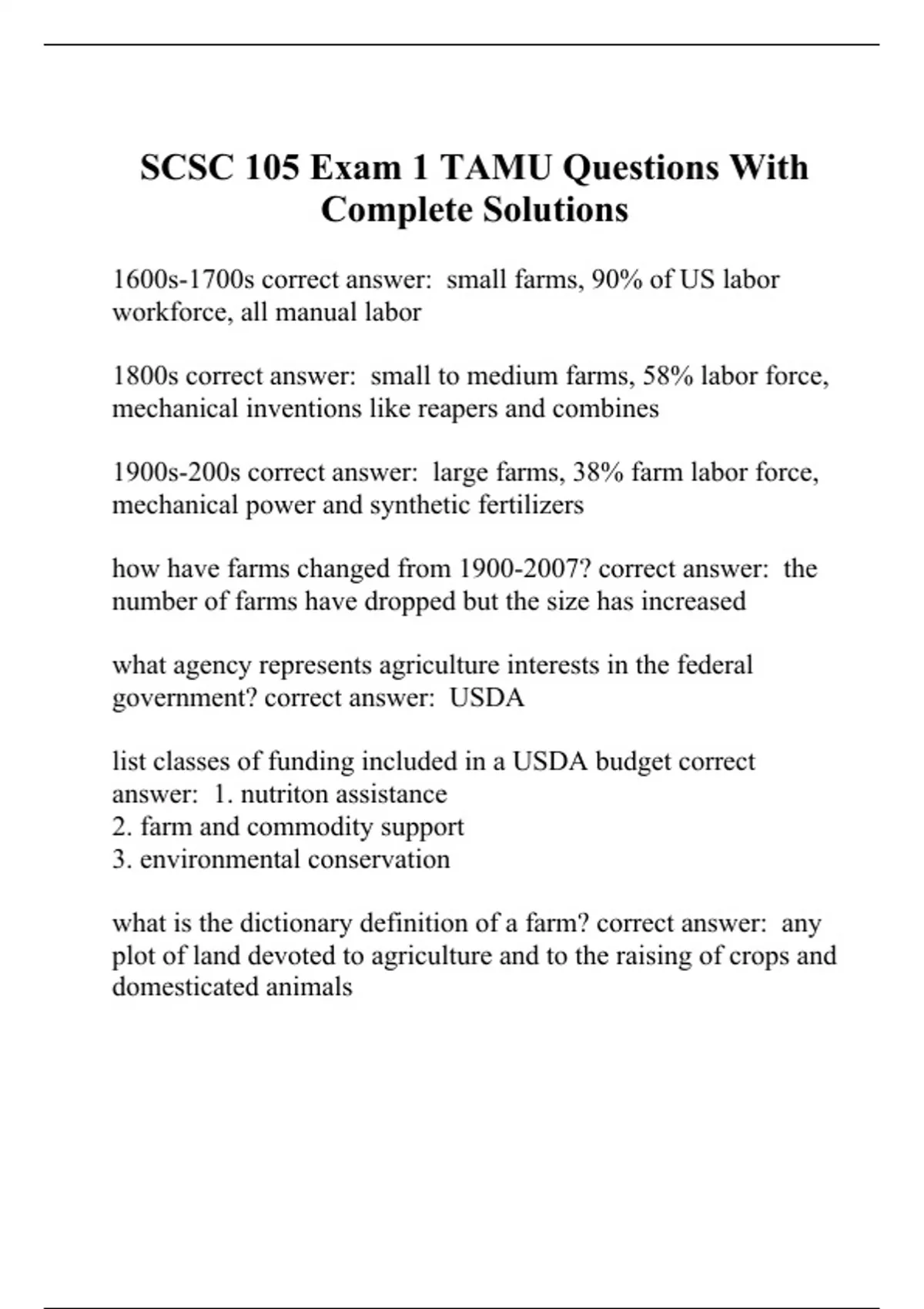 SCSC 105 Exam 1 TAMU Questions With Complete Solutions

1600s-1700s correct answer:  small farms, 90% of US labor workforce, all manual labor

1800s correct answer:  small to medium farms, 58% labor force, mechanical inventions like reapers and combines

1900s-200s correct answer:  large farms, 38% farm labor force, mechanical power and synthetic fertilizers

how have farms changed from 1900-2007? correct answer:  the number of farms have dropped but the size has increased

what agency represents agriculture interests in the federal government? correct answer:  USDA

list classes of funding included in a USDA budget correct answer:  1. nutriton assistance
2. farm and commodity support
3. environmental conservation

what is the dictionary definition of a farm? correct answer:  any plot of land devoted to agriculture and to the raising of crops and domesticated animals